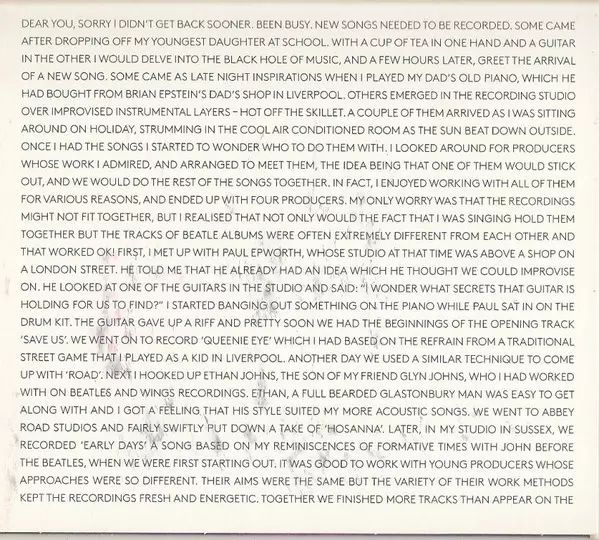 DEAR YOU, SORRY I DIDN'T GET BACK SOONER. BEEN BUSY. NEW SONGS NEEDED TO BE RECORDED. SOME CAME AFTER DROPPING OFF MY YOUNGEST DAUGHTER AT SCHOOL. WITH A CUP OF TEA IN ONE HAND AND A GUITAR IN THE OTHER I WOULD DELVE INTO THE BLACK HOLE OF MUSIC, AND A FEW HOURS LATER, GREET THE ARRIVAL OF A NEW SONG. SOME CAME AS LATE NIGHT INSPIRATIONS WHEN I PLAYED MY DAD'S OLD PIANO, WHICH HE HAD BOUGHT FROM BRIAN EPSTEIN'S DAD'S SHOP IN LIVERPOOL. OTHERS EMERGED IN THE RECORDING STUDIO OVER IMPROVISED INSTRUMENTAL LAYERS – HOT OFF THE SKILLET. A COUPLE OF THEM ARRIVED AS I WAS SITTING AROUND ON HOLIDAY, STRUMMING IN THE COOL AIR CONDITIONED ROOM AS THE SUN BEAT DOWN OUTSIDE. ONCE I HAD THE SONGS I STARTED TO WONDER WHO TO DO THEM WITH. I LOOKED AROUND FOR PRODUCERS WHOSE WORK I ADMIRED, AND ARRANGED TO MEET THEM, THE IDEA BEING THAT ONE OF THEM WOULD STICK OUT, AND WE WOULD DO THE REST OF THE SONGS TOGETHER. IN FACT, I ENJOYED WORKING WITH ALL OF THEM FOR VARIOUS REASONS, AND ENDED UP WITH FOUR PRODUCERS. MY ONLY WORRY WAS THAT THE RECORDINGS MIGHT NOT FIT TOGETHER, BUT I REALISED THAT NOT ONLY WOULD THE FACT THAT I WAS SINGING HOLD THEM TOGETHER BUT THE TRACKS OF BEATLE ALBUMS WERE OFTEN EXTREMELY DIFFERENT FROM EACH OTHER AND THAT WORKED OK! FIRST, I MET UP WITH PAUL EPWORTH, WHOSE STUDIO AT THAT TIME WAS ABOVE A SHOP ON A LONDON STREET. HE TOLD ME THAT HE ALREADY HAD AN IDEA WHICH HE THOUGHT WE COULD IMPROVISE ON. HE LOOKED AT ONE OF THE GUITARS IN THE STUDIO AND SAID: "I WONDER WHAT SECRETS THAT GUITAR IS HOLDING FOR US TO FIND?" I STARTED BANGING OUT SOMETHING ON THE PIANO WHILE PAUL SAT IN ON THE DRUM KIT. THE GUITAR GAVE UP A RIFF AND PRETTY SOON WE HAD THE BEGINNINGS OF THE OPENING TRACK 'SAVE US'. WE WENT ON TO RECORD 'QUEENIE EYE' WHICH I HAD BASED ON THE REFRAIN FROM A TRADITIONAL STREET GAME THAT I PLAYED AS A KID IN LIVERPOOL. ANOTHER DAY WE USED A SIMILAR TECHNIQUE TO COME UP WITH 'ROAD'. NEXT I HOOKED UP ETHAN JOHNS, THE SON OF MY FRIEND GLYN JOHNS, WHO I HAD WORKED WITH ON BEATLES AND WINGS RECORDINGS. ETHAN, A FULL BEARDED GLASTONBURY MAN WAS EASY TO GET ALONG WITH AND I GOT A FEELING THAT HIS STYLE SUITED MY MORE ACOUSTIC SONGS. WE WENT TO ABBEY ROAD STUDIOS AND FAIRLY SWIFTLY PUT DOWN A TAKE OF 'HOSANNA'. LATER, IN MY STUDIO IN SUSSEX, WE RECORDED 'EARLY DAYS' A SONG BASED ON MY REMINISCENCES OF FORMATIVE TIMES WITH JOHN BEFORE THE BEATLES, WHEN WE WERE FIRST STARTING OUT. IT WAS GOOD TO WORK WITH YOUNG PRODUCERS WHOSE APPROACHES WERE SO DIFFERENT. THEIR AIMS WERE THE SAME BUT THE VARIETY OF THEIR WORK METHODS KEPT THE RECORDINGS FRESH AND ENERGETIC. TOGETHER WE FINISHED MORE TRACKS THAN APPEAR ON THE